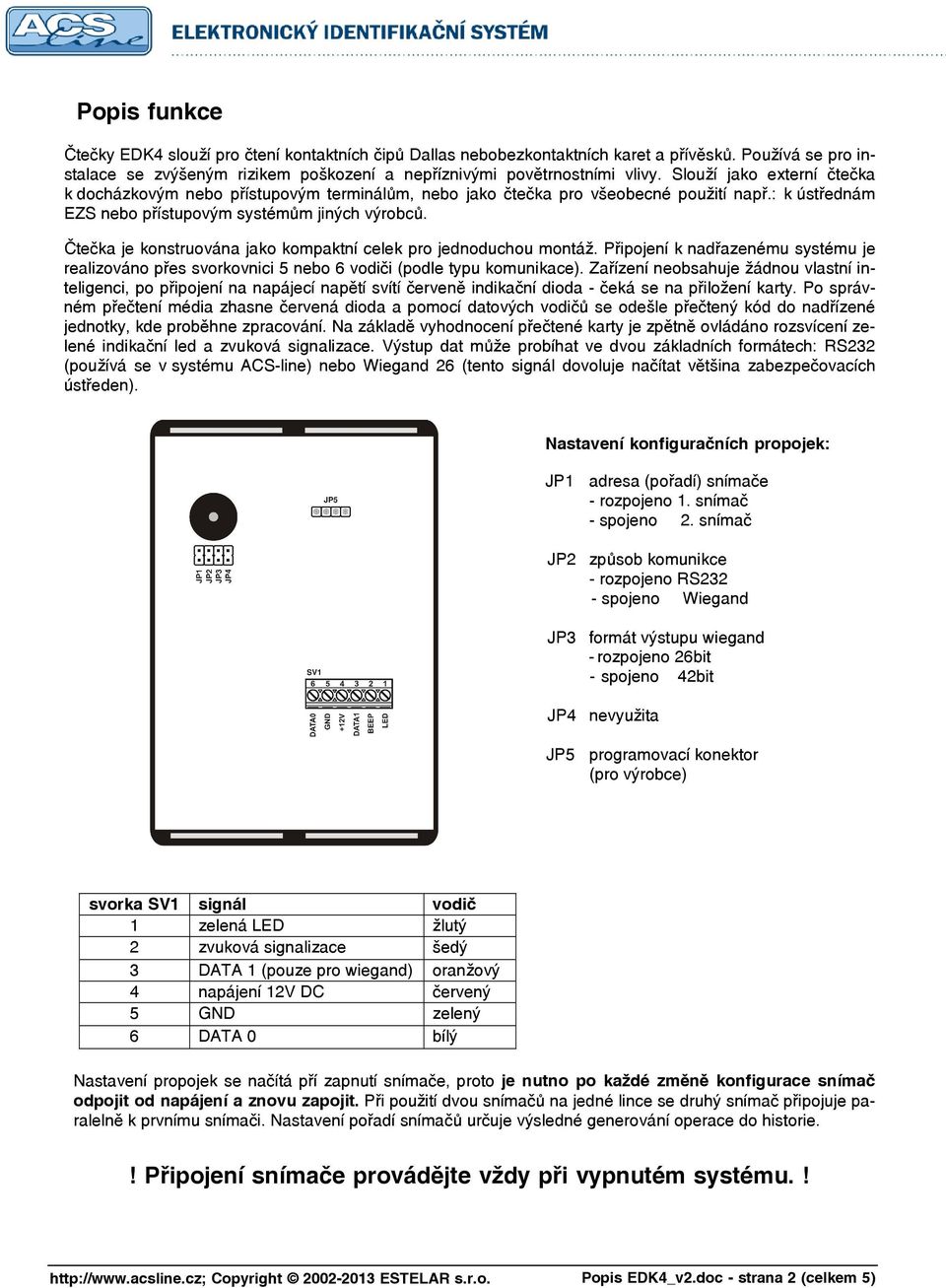 ACS line

ELEKTRONICKÝ IDENTIFIKAČNÍ SYSTÉM

Popis funkce

Čtečky EDK4 slouží pro čtení kontaktních čipů Dallas nebobezkontaktních karet a přívěsků. Používá se pro instalace se zvýšeným rizikem poškození a nepříznivými povětrnostními vlivy. Slouží jako externí čtečka k docházkovým nebo přístupovým terminálům, nebo jako čtečka pro všeobecné použití např.: k ústřednám EZS nebo přístupovým systémům jiných výrobců.

Čtečka je konstruována jako kompaktní celek pro jednoduchou montáž. Připojení k nadřazenému systému je realizováno přes svorkovnici 5 nebo 6 vodiči (podle typu komunikace). Zařízení neobsahuje žádnou vlastní inteligenci, po připojení na napájecí napětí svítí červeně indikační dioda - čeká se na přiložení karty. Po správném přečtení média zhasne červená dioda a pomocí datových vodičů se odešle přečtený kód do nadřízené jednotky, kde proběhne zpracování. Na základě vyhodnocení přečtené karty je zpětně ovládáno rozsvícení zelené indikační led a zvuková signalizace. Výstup dat může probíhat ve dvou základních formátech: RS232 (používá se v systému ACS-line) nebo Wiegand 26 (tento signál dovoluje načítat většina zabezpečovacích ústředen).

JP5

JP1 JP2 JP3 JP4

SV1
6 5 4 3 2 1
DATA0 GND +12V DATA1 BEEP LED

Nastavení konfiguračních propojek:

JP1 adresa (pořadí) snímače
- rozpojeno 1. snímač
- spojeno 2. snímač

JP2 způsob komunikce
- rozpojeno RS232
- spojeno Wiegand

JP3 formát výstupu wiegand
- rozpojeno 26bit
- spojeno 42bit

JP4 nevyužita

JP5 programovací konektor
(pro výrobce)

| svorka SV1 | signál | vodič |
|---|---|---|
| 1 | zelená LED | žlutý |
| 2 | zvuková signalizace | šedý |
| 3 | DATA 1 (pouze pro wiegand) | oranžový |
| 4 | napájení 12V DC | červený |
| 5 | GND | zelený |
| 6 | DATA 0 | bílý |

Nastavení propojek se načítá pří zapnutí snímače, proto je nutno po každé změně konfigurace snímač odpojit od napájení a znovu zapojit. Při použití dvou snímačů na jedné lince se druhý snímač připojuje paralelně k prvnímu snímači. Nastavení pořadí snímačů určuje výsledné generování operace do historie.

! Připojení snímače provádějte vždy při vypnutém systému. !

http://www.acsline.cz; Copyright © 2002-2013 ESTELAR s.r.o.    Popis EDK4_v2.doc - strana 2 (celkem 5)